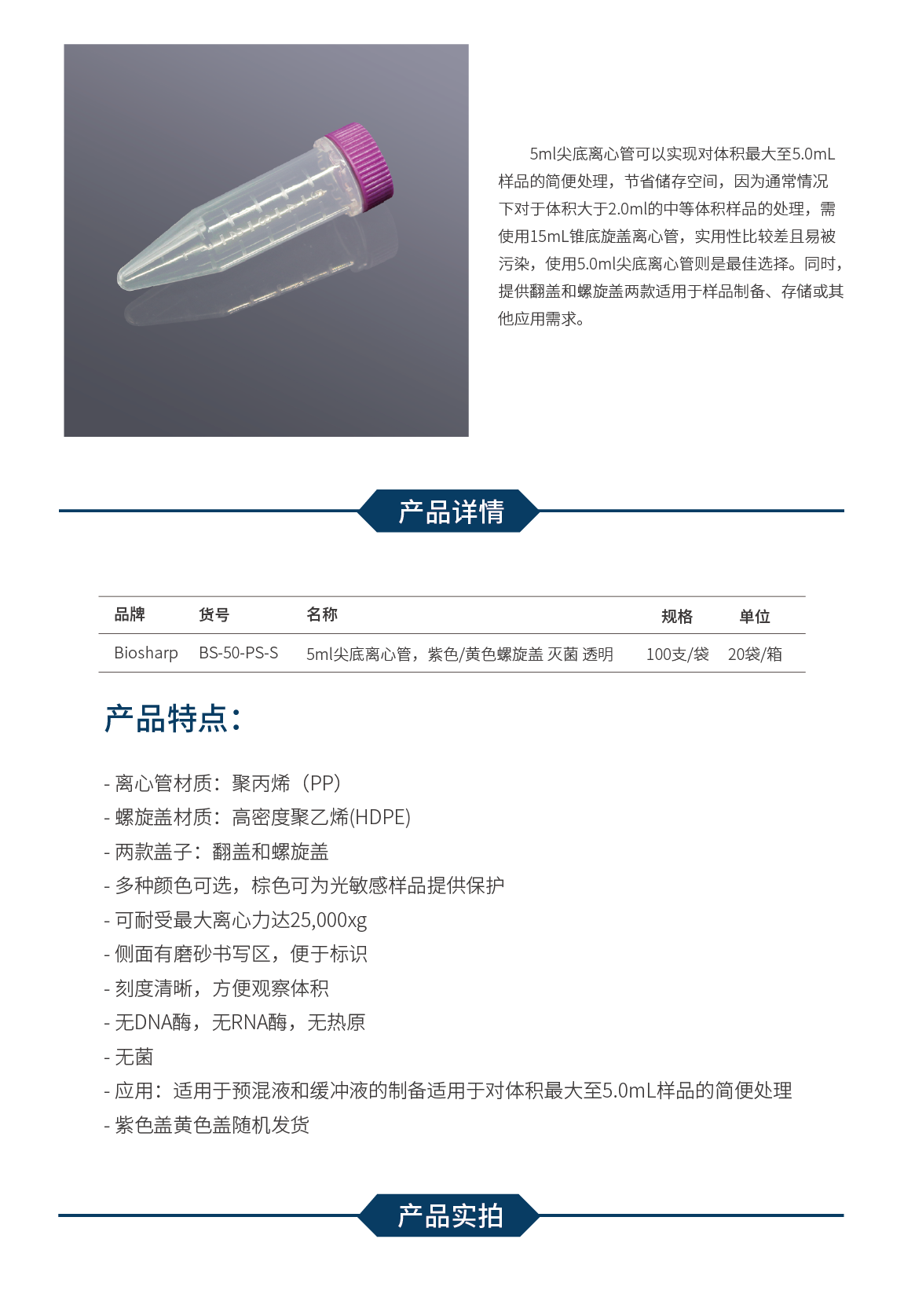 5ml尖底离心管可以实现对体积最大至5.0mL样品的简便处理，节省储存空间，因为通常情况下对于体积大于2.0ml的中等体积样品的处理，需使用15mL锥底旋盖离心管，实用性比较差且易被污染，使用5.0ml尖底离心管则是最佳选择。同时，提供翻盖和螺旋盖两款适用于样品制备、存储或其他应用需求。

产品详情

| 品牌 | 货号 | 名称 | 规格 | 单位 |
|---|---|---|---|---|
| Biosharp | BS-50-PS-S | 5ml尖底离心管，紫色/黄色螺旋盖 灭菌 透明 | 100支/袋 | 20袋/箱 |

产品特点：

- 离心管材质：聚丙烯（PP）
- 螺旋盖材质：高密度聚乙烯(HDPE)
- 两款盖子：翻盖和螺旋盖
- 多种颜色可选，棕色可为光敏感样品提供保护
- 可耐受最大离心力达25,000xg
- 侧面有磨砂书写区，便于标识
- 刻度清晰，方便观察体积
- 无DNA酶，无RNA酶，无热原
- 无菌
- 应用：适用于预混液和缓冲液的制备适用于对体积最大至5.0mL样品的简便处理
- 紫色盖黄色盖随机发货

产品实拍